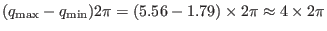 $(q_{\max} - q_{\min})2\pi = (5.56 - 1.79) \times 2\pi \approx 4 \times 2\pi$